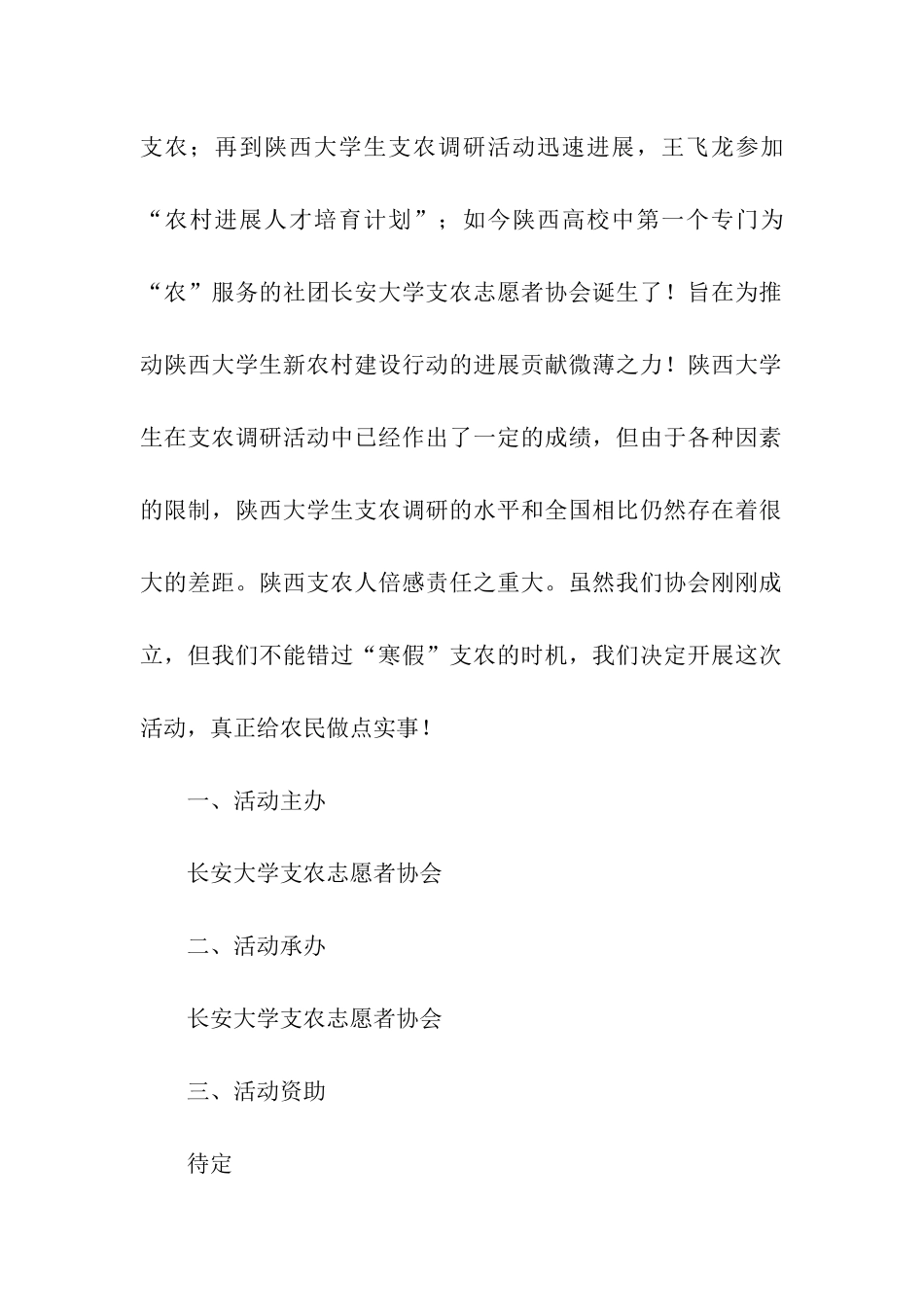 支农；再到陕西大学生支农调研活动迅速进展，王飞龙参加“农村进展人才培育计划”；如今陕西高校中第一个专门为“农”服务的社团长安大学支农志愿者协会诞生了！旨在为推动陕西大学生新农村建设行动的进展贡献微薄之力！陕西大学生在支农调研活动中已经作出了一定的成绩，但由于各种因素的限制，陕西大学生支农调研的水平和全国相比仍然存在着很大的差距。陕西支农人倍感责任之重大。虽然我们协会刚刚成立，但我们不能错过“寒假”支农的时机，我们决定开展这次活动，真正给农民做点实事！

一、活动主办

长安大学支农志愿者协会

二、活动承办

长安大学支农志愿者协会

三、活动资助

待定